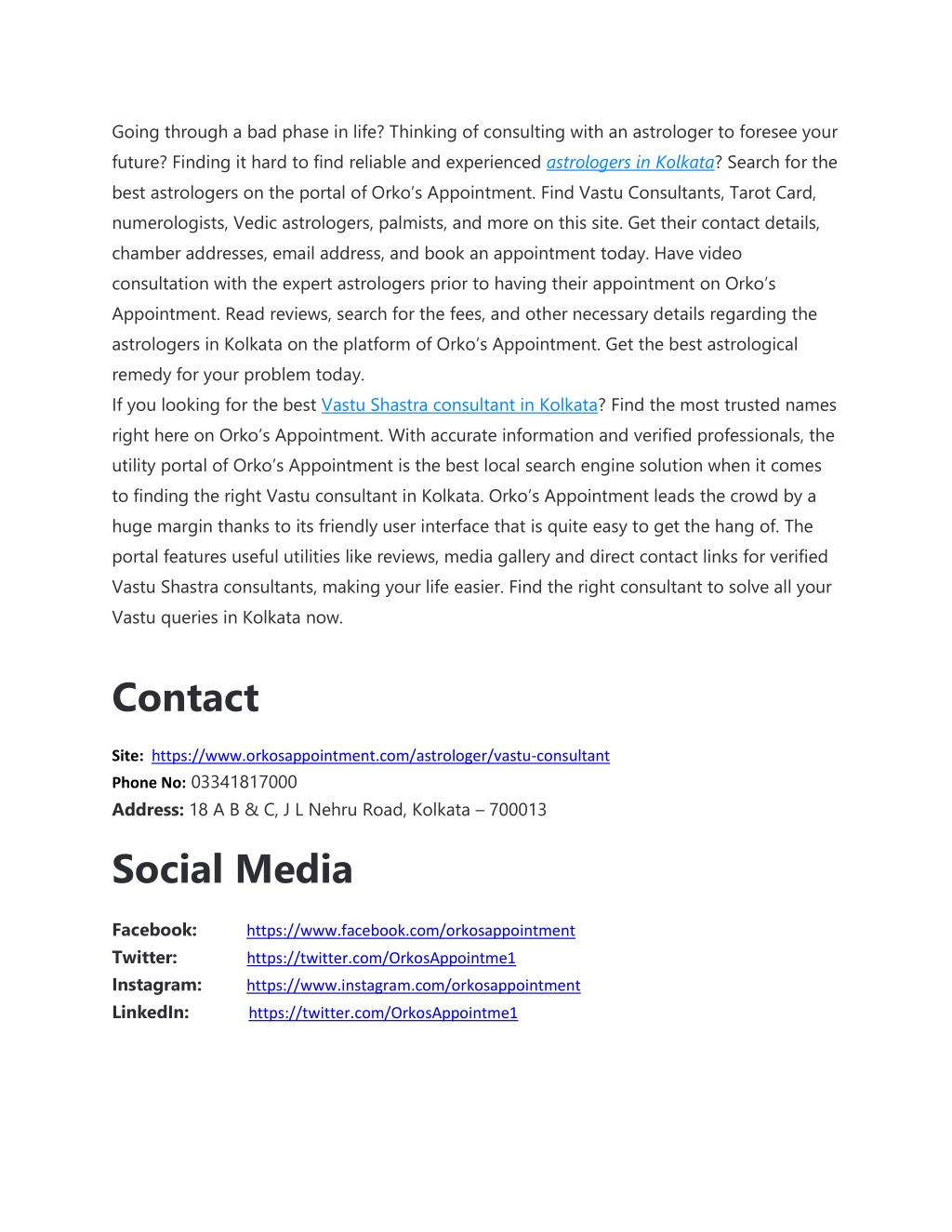 Going through a bad phase in life? Thinking of consulting with an astrologer to foresee your future? Finding it hard to find reliable and experienced astrologers in Kolkata? Search for the best astrologers on the portal of Orko's Appointment. Find Vastu Consultants, Tarot Card, numerologists, Vedic astrologers, palmists, and more on this site. Get their contact details, chamber addresses, email address, and book an appointment today. Have video consultation with the expert astrologers prior to having their appointment on Orko's Appointment. Read reviews, search for the fees, and other necessary details regarding the astrologers in Kolkata on the platform of Orko's Appointment. Get the best astrological remedy for your problem today.
If you looking for the best Vastu Shastra consultant in Kolkata? Find the most trusted names right here on Orko's Appointment. With accurate information and verified professionals, the utility portal of Orko's Appointment is the best local search engine solution when it comes to finding the right Vastu consultant in Kolkata. Orko's Appointment leads the crowd by a huge margin thanks to its friendly user interface that is quite easy to get the hang of. The portal features useful utilities like reviews, media gallery and direct contact links for verified Vastu Shastra consultants, making your life easier. Find the right consultant to solve all your Vastu queries in Kolkata now.

Contact

Site: https://www.orkosappointment.com/astrologer/vastu-consultant
Phone No: 03341817000
Address: 18 A B & C, J L Nehru Road, Kolkata – 700013

Social Media

Facebook: https://www.facebook.com/orkosappointment
Twitter: https://twitter.com/OrkosAppointme1
Instagram: https://www.instagram.com/orkosappointment
LinkedIn: https://twitter.com/OrkosAppointme1